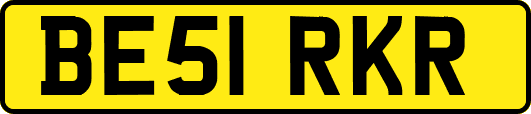 BE51 RKR